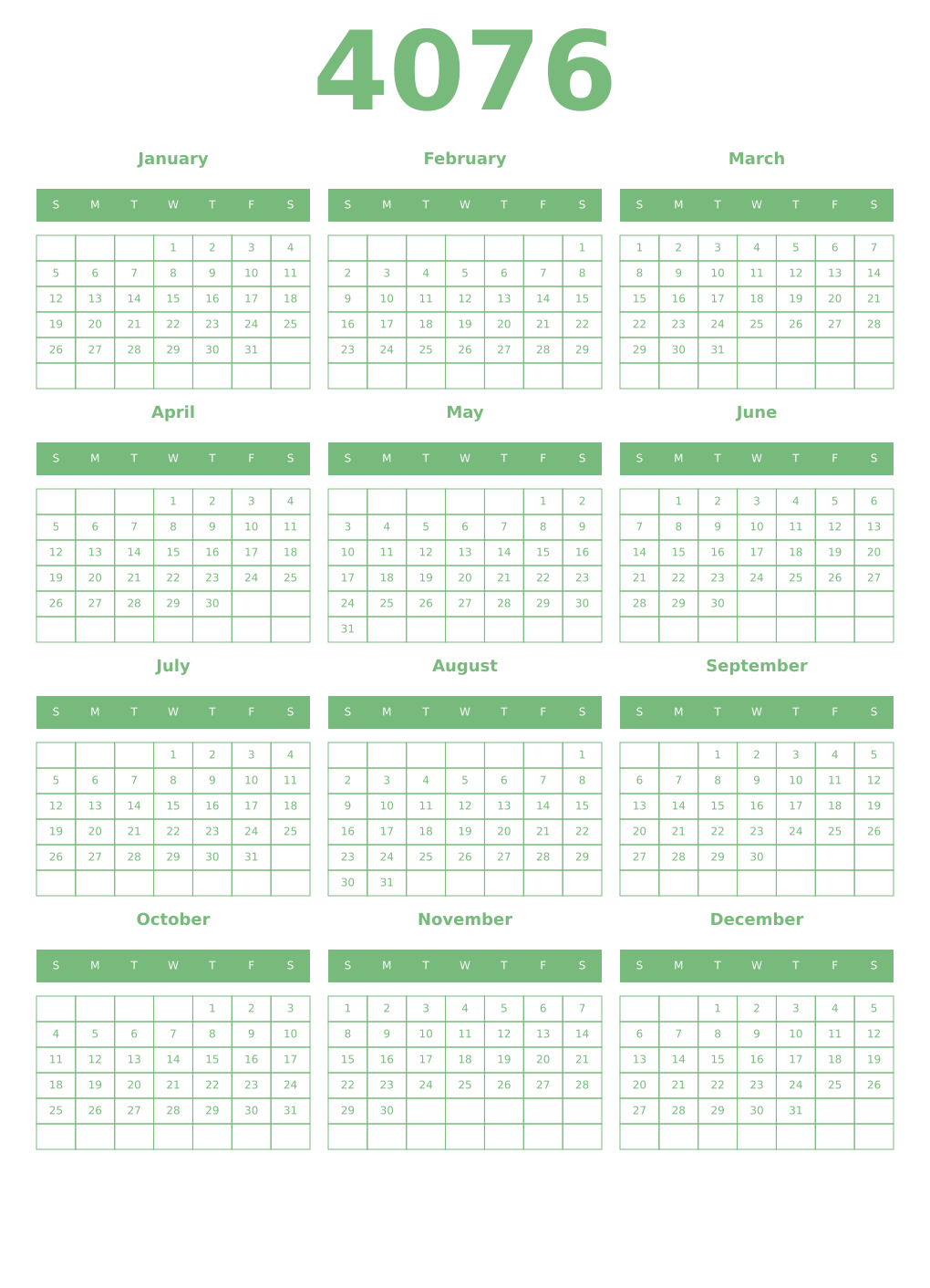 4076

January

| S | M | T | W | T | F | S |
|---|---|---|---|---|---|---|
| | | | 1 | 2 | 3 | 4 |
| 5 | 6 | 7 | 8 | 9 | 10 | 11 |
| 12 | 13 | 14 | 15 | 16 | 17 | 18 |
| 19 | 20 | 21 | 22 | 23 | 24 | 25 |
| 26 | 27 | 28 | 29 | 30 | 31 | |
| | | | | | | |

February

| S | M | T | W | T | F | S |
|---|---|---|---|---|---|---|
| | | | | | | 1 |
| 2 | 3 | 4 | 5 | 6 | 7 | 8 |
| 9 | 10 | 11 | 12 | 13 | 14 | 15 |
| 16 | 17 | 18 | 19 | 20 | 21 | 22 |
| 23 | 24 | 25 | 26 | 27 | 28 | 29 |
| | | | | | | |

March

| S | M | T | W | T | F | S |
|---|---|---|---|---|---|---|
| 1 | 2 | 3 | 4 | 5 | 6 | 7 |
| 8 | 9 | 10 | 11 | 12 | 13 | 14 |
| 15 | 16 | 17 | 18 | 19 | 20 | 21 |
| 22 | 23 | 24 | 25 | 26 | 27 | 28 |
| 29 | 30 | 31 | | | | |
| | | | | | | |

April

| S | M | T | W | T | F | S |
|---|---|---|---|---|---|---|
| | | | 1 | 2 | 3 | 4 |
| 5 | 6 | 7 | 8 | 9 | 10 | 11 |
| 12 | 13 | 14 | 15 | 16 | 17 | 18 |
| 19 | 20 | 21 | 22 | 23 | 24 | 25 |
| 26 | 27 | 28 | 29 | 30 | | |
| | | | | | | |

May

| S | M | T | W | T | F | S |
|---|---|---|---|---|---|---|
| | | | | | 1 | 2 |
| 3 | 4 | 5 | 6 | 7 | 8 | 9 |
| 10 | 11 | 12 | 13 | 14 | 15 | 16 |
| 17 | 18 | 19 | 20 | 21 | 22 | 23 |
| 24 | 25 | 26 | 27 | 28 | 29 | 30 |
| 31 | | | | | | |

June

| S | M | T | W | T | F | S |
|---|---|---|---|---|---|---|
| | 1 | 2 | 3 | 4 | 5 | 6 |
| 7 | 8 | 9 | 10 | 11 | 12 | 13 |
| 14 | 15 | 16 | 17 | 18 | 19 | 20 |
| 21 | 22 | 23 | 24 | 25 | 26 | 27 |
| 28 | 29 | 30 | | | | |
| | | | | | | |

July

| S | M | T | W | T | F | S |
|---|---|---|---|---|---|---|
| | | | 1 | 2 | 3 | 4 |
| 5 | 6 | 7 | 8 | 9 | 10 | 11 |
| 12 | 13 | 14 | 15 | 16 | 17 | 18 |
| 19 | 20 | 21 | 22 | 23 | 24 | 25 |
| 26 | 27 | 28 | 29 | 30 | 31 | |
| | | | | | | |

August

| S | M | T | W | T | F | S |
|---|---|---|---|---|---|---|
| | | | | | | 1 |
| 2 | 3 | 4 | 5 | 6 | 7 | 8 |
| 9 | 10 | 11 | 12 | 13 | 14 | 15 |
| 16 | 17 | 18 | 19 | 20 | 21 | 22 |
| 23 | 24 | 25 | 26 | 27 | 28 | 29 |
| 30 | 31 | | | | | |

September

| S | M | T | W | T | F | S |
|---|---|---|---|---|---|---|
| | | 1 | 2 | 3 | 4 | 5 |
| 6 | 7 | 8 | 9 | 10 | 11 | 12 |
| 13 | 14 | 15 | 16 | 17 | 18 | 19 |
| 20 | 21 | 22 | 23 | 24 | 25 | 26 |
| 27 | 28 | 29 | 30 | | | |
| | | | | | | |

October

| S | M | T | W | T | F | S |
|---|---|---|---|---|---|---|
| | | | | 1 | 2 | 3 |
| 4 | 5 | 6 | 7 | 8 | 9 | 10 |
| 11 | 12 | 13 | 14 | 15 | 16 | 17 |
| 18 | 19 | 20 | 21 | 22 | 23 | 24 |
| 25 | 26 | 27 | 28 | 29 | 30 | 31 |
| | | | | | | |

November

| S | M | T | W | T | F | S |
|---|---|---|---|---|---|---|
| 1 | 2 | 3 | 4 | 5 | 6 | 7 |
| 8 | 9 | 10 | 11 | 12 | 13 | 14 |
| 15 | 16 | 17 | 18 | 19 | 20 | 21 |
| 22 | 23 | 24 | 25 | 26 | 27 | 28 |
| 29 | 30 | | | | | |
| | | | | | | |

December

| S | M | T | W | T | F | S |
|---|---|---|---|---|---|---|
| | | 1 | 2 | 3 | 4 | 5 |
| 6 | 7 | 8 | 9 | 10 | 11 | 12 |
| 13 | 14 | 15 | 16 | 17 | 18 | 19 |
| 20 | 21 | 22 | 23 | 24 | 25 | 26 |
| 27 | 28 | 29 | 30 | 31 | | |
| | | | | | | |